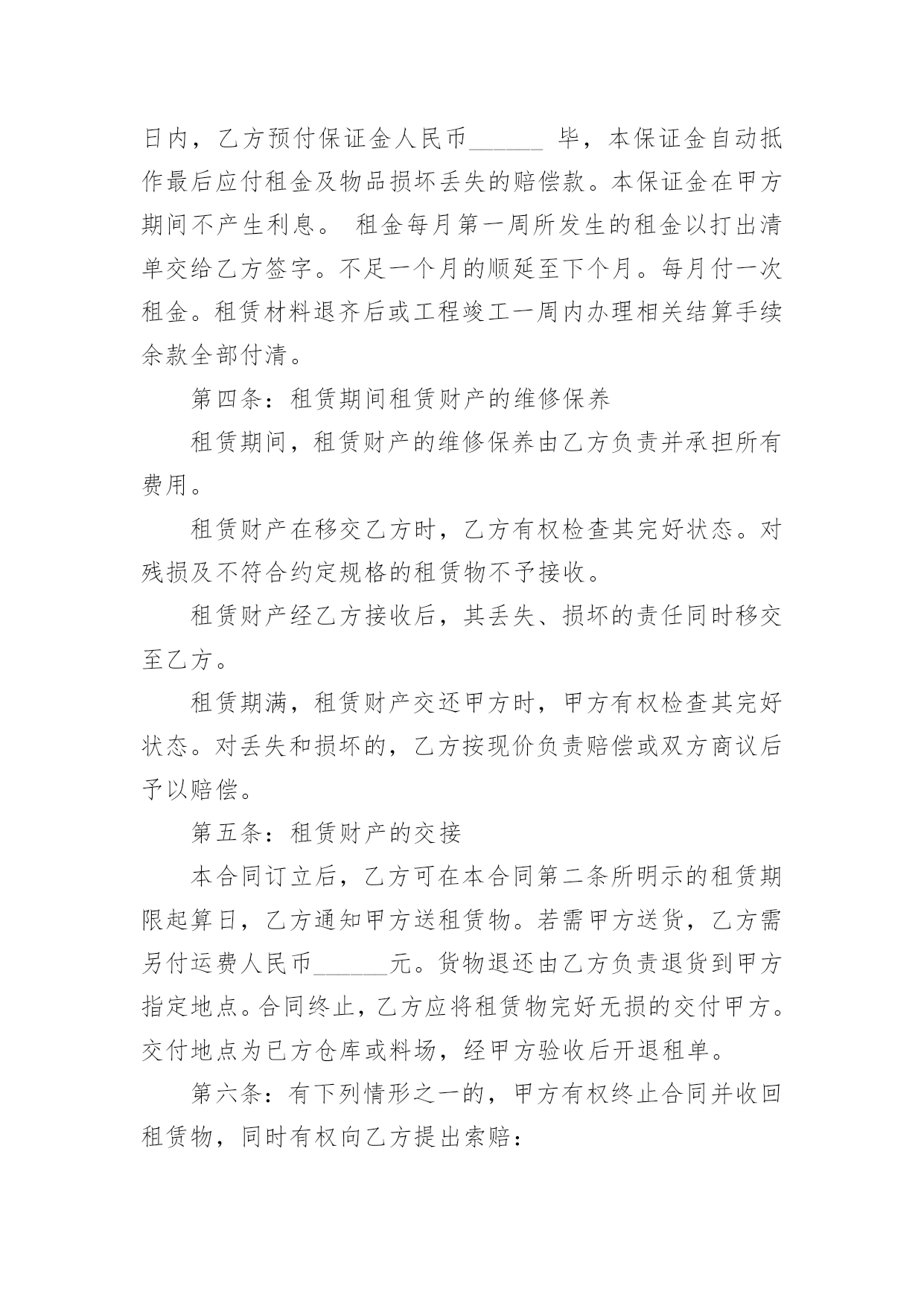 日内，乙方预付保证金人民币______ 毕，本保证金自动抵作最后应付租金及物品损坏丢失的赔偿款。本保证金在甲方期间不产生利息。 租金每月第一周所发生的租金以打出清单交给乙方签字。不足一个月的顺延至下个月。每月付一次租金。租赁材料退齐后或工程竣工一周内办理相关结算手续余款全部付清。

第四条：租赁期间租赁财产的维修保养

租赁期间，租赁财产的维修保养由乙方负责并承担所有费用。

租赁财产在移交乙方时，乙方有权检查其完好状态。对残损及不符合约定规格的租赁物不予接收。

租赁财产经乙方接收后，其丢失、损坏的责任同时移交至乙方。

租赁期满，租赁财产交还甲方时，甲方有权检查其完好状态。对丢失和损坏的，乙方按现价负责赔偿或双方商议后予以赔偿。

第五条：租赁财产的交接

本合同订立后，乙方可在本合同第二条所明示的租赁期限起算日，乙方通知甲方送租赁物。若需甲方送货，乙方需另付运费人民币______元。货物退还由乙方负责退货到甲方指定地点。合同终止，乙方应将租赁物完好无损的交付甲方。交付地点为已方仓库或料场，经甲方验收后开退租单。

第六条：有下列情形之一的，甲方有权终止合同并收回租赁物，同时有权向乙方提出索赔：